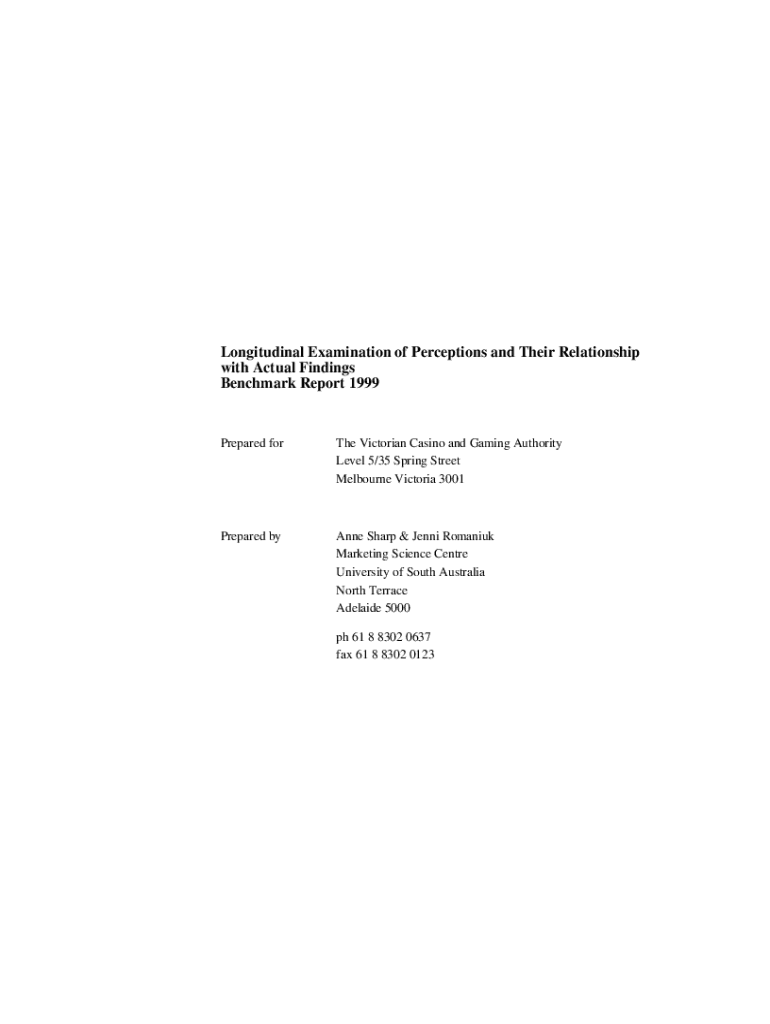 Longitudinal Examination of Perceptions and Their Relationship with Actual Findings
Benchmark Report 1999

Prepared for

The Victorian Casino and Gaming Authority
Level 5/35 Spring Street
Melbourne Victoria 3001

Prepared by

Anne Sharp & Jenni Romaniuk
Marketing Science Centre
University of South Australia
North Terrace
Adelaide 5000

ph 61 8 8302 0637
fax 61 8 8302 0123